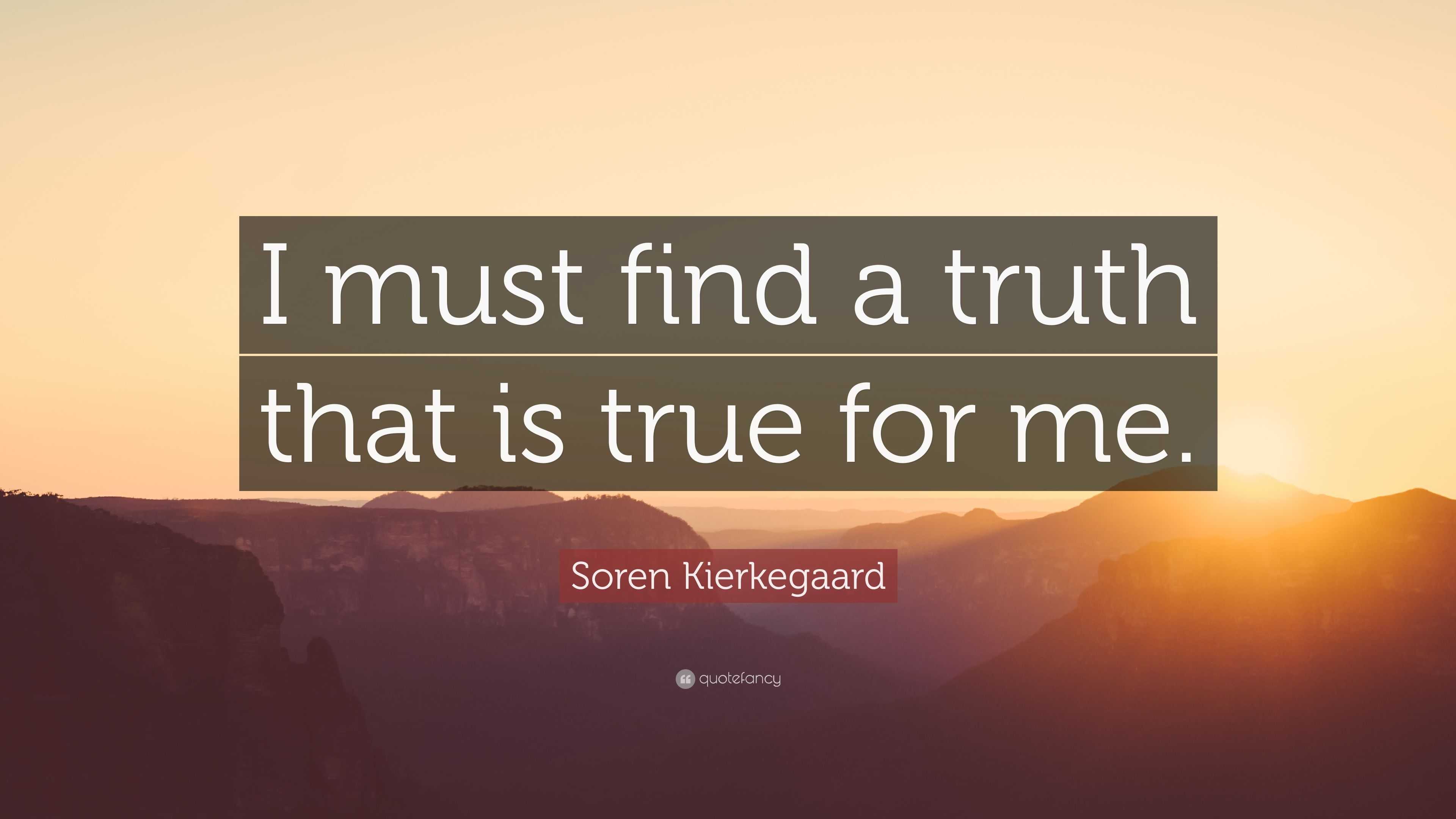 I must find a truth that is true for me.

Soren Kierkegaard

quotefancy